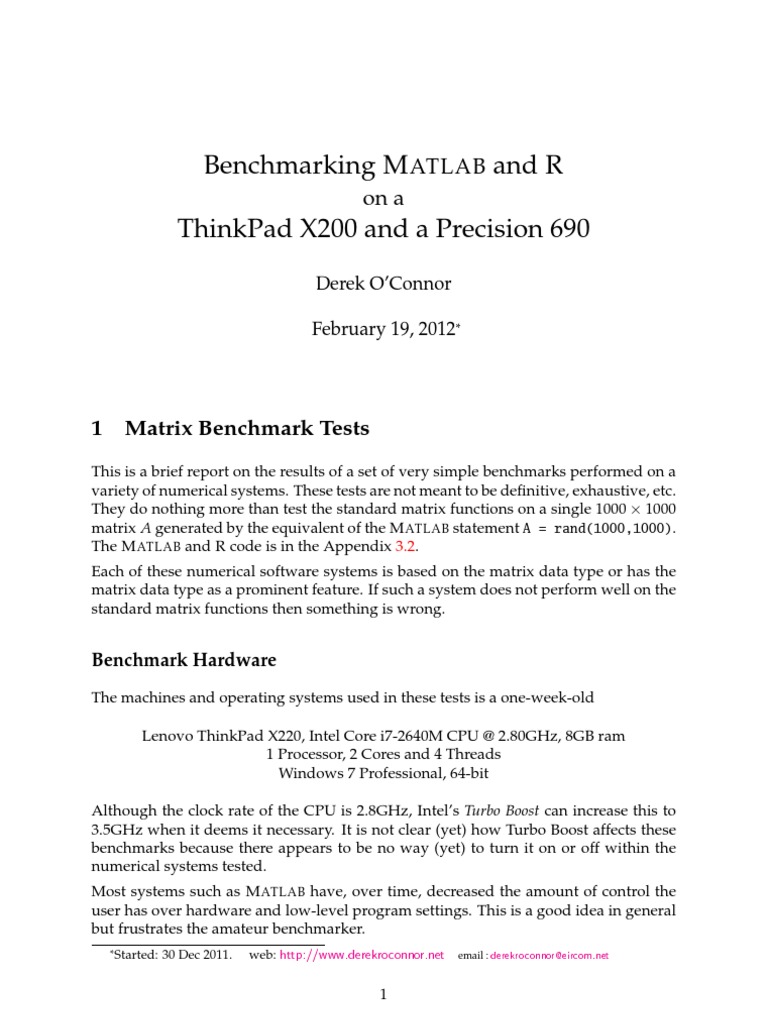 Benchmarking MATLAB and R
on a
ThinkPad X200 and a Precision 690

Derek O'Connor

February 19, 2012*

1 Matrix Benchmark Tests

This is a brief report on the results of a set of very simple benchmarks performed on a variety of numerical systems. These tests are not meant to be definitive, exhaustive, etc. They do nothing more than test the standard matrix functions on a single $1000 \times 1000$ matrix $A$ generated by the equivalent of the MATLAB statement A = rand(1000,1000). The MATLAB and R code is in the Appendix 3.2.

Each of these numerical software systems is based on the matrix data type or has the matrix data type as a prominent feature. If such a system does not perform well on the standard matrix functions then something is wrong.

Benchmark Hardware

The machines and operating systems used in these tests is a one-week-old

Lenovo ThinkPad X220, Intel Core i7-2640M CPU @ 2.80GHz, 8GB ram
1 Processor, 2 Cores and 4 Threads
Windows 7 Professional, 64-bit

Although the clock rate of the CPU is 2.8GHz, Intel's Turbo Boost can increase this to 3.5GHz when it deems it necessary. It is not clear (yet) how Turbo Boost affects these benchmarks because there appears to be no way (yet) to turn it on or off within the numerical systems tested.

Most systems such as MATLAB have, over time, decreased the amount of control the user has over hardware and low-level program settings. This is a good idea in general but frustrates the amateur benchmarker.

*Started: 30 Dec 2011. web: http://www.derekroconnor.net email : derekroconnor@eircom.net

1